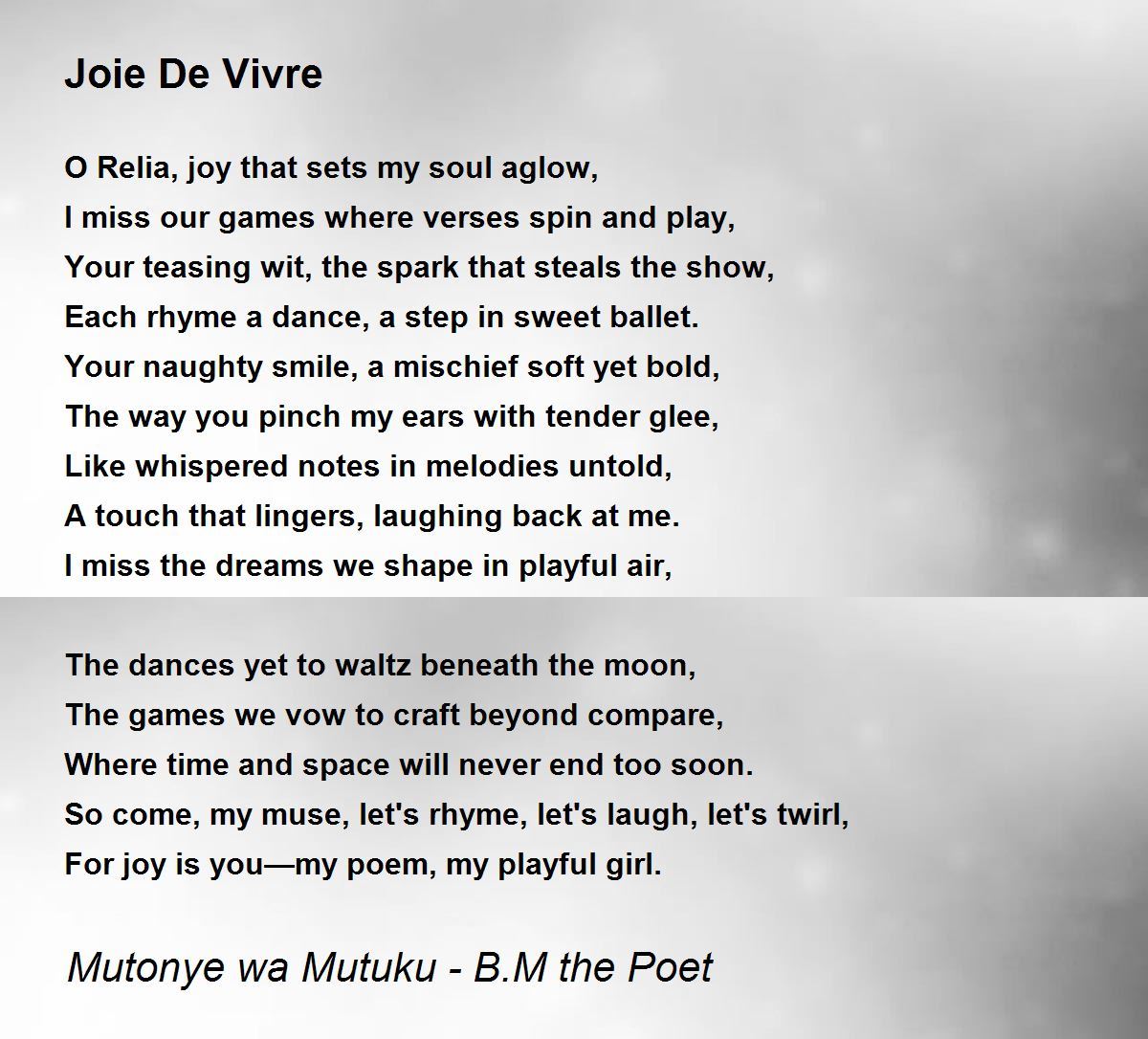 Joie De Vivre

O Relia, joy that sets my soul aglow,
I miss our games where verses spin and play,
Your teasing wit, the spark that steals the show,
Each rhyme a dance, a step in sweet ballet.
Your naughty smile, a mischief soft yet bold,
The way you pinch my ears with tender glee,
Like whispered notes in melodies untold,
A touch that lingers, laughing back at me.
I miss the dreams we shape in playful air,

The dances yet to waltz beneath the moon,
The games we vow to craft beyond compare,
Where time and space will never end too soon.
So come, my muse, let's rhyme, let's laugh, let's twirl,
For joy is you—my poem, my playful girl.

Mutonye wa Mutuku - B.M the Poet